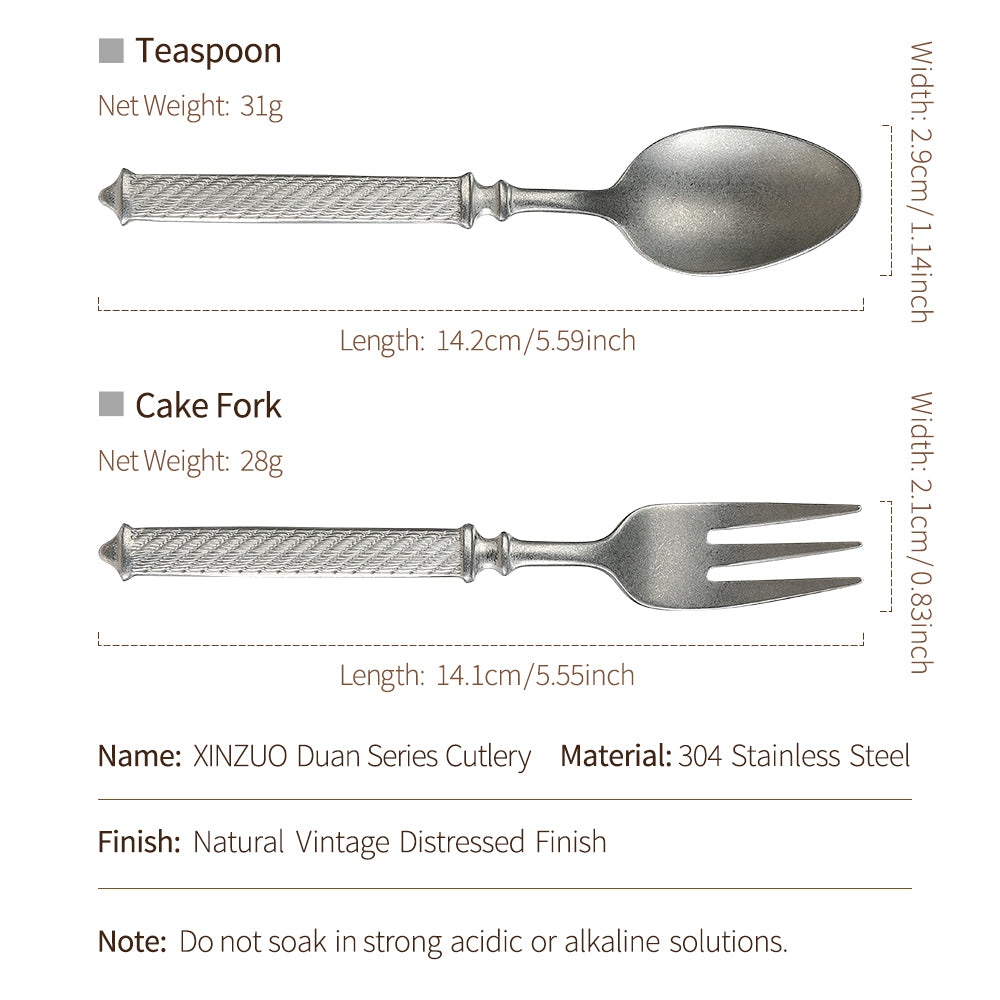 Teaspoon

Net Weight: 31g

Width: 2.9cm/1.14inch

Length: 14.2cm/5.59inch

Cake Fork

Net Weight: 28g

Width: 2.1cm/0.83inch

Length: 14.1cm/5.55inch

Name: XINZUO Duan Series Cutlery Material: 304 Stainless Steel

Finish: Natural Vintage Distressed Finish

Note: Do not soak in strong acidic or alkaline solutions.